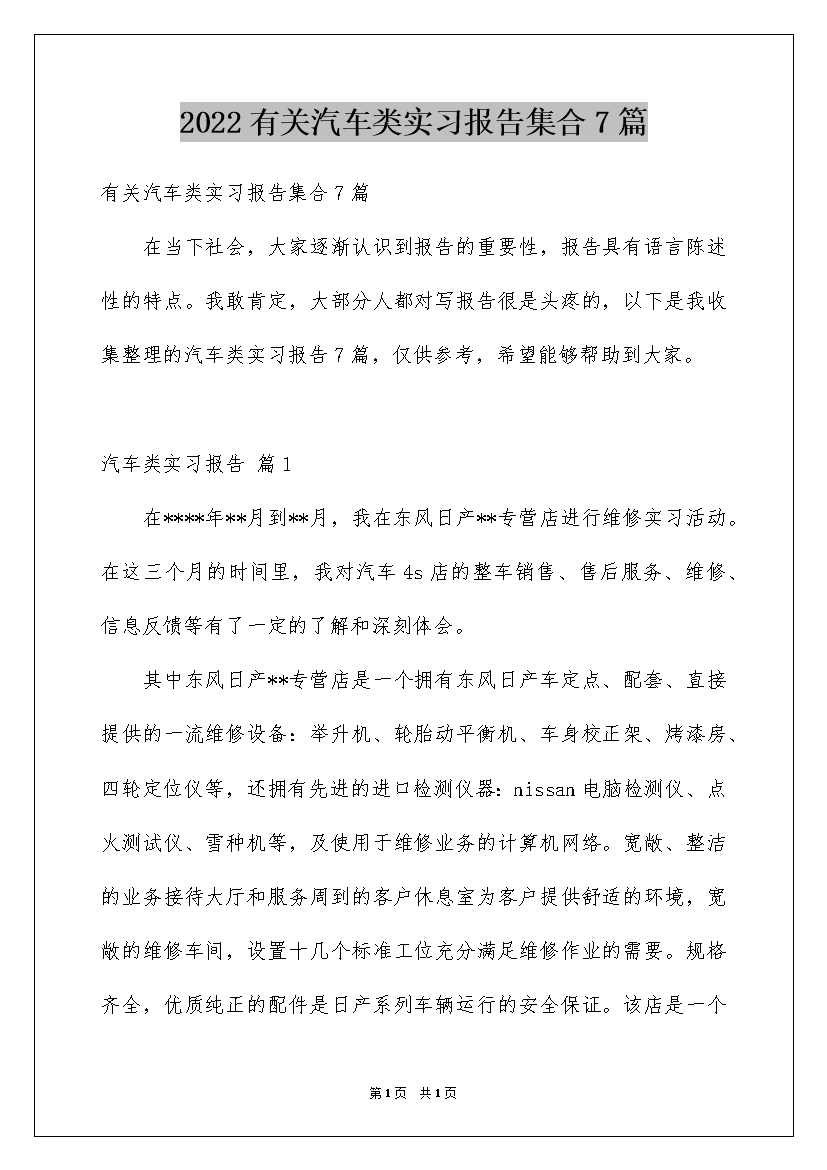 2022有关汽车类实习报告集合7篇

有关汽车类实习报告集合7篇

在当下社会，大家逐渐认识到报告的重要性，报告具有语言陈述性的特点。我敢肯定，大部分人都对写报告很是头疼的，以下是我收集整理的汽车类实习报告7篇，仅供参考，希望能够帮助到大家。

汽车类实习报告 篇1

在****年**月到**月，我在东风日产**专营店进行维修实习活动。在这三个月的时间里，我对汽车4s店的整车销售、售后服务、维修、信息反馈等有了一定的了解和深刻体会。

其中东风日产**专营店是一个拥有东风日产车定点、配套、直接提供的一流维修设备：举升机、轮胎动平衡机、车身校正架、烤漆房、四轮定位仪等，还拥有先进的进口检测仪器：nissan电脑检测仪、点火测试仪、雪种机等，及使用于维修业务的计算机网络。宽敞、整洁的业务接待大厅和服务周到的客户休息室为客户提供舒适的环境，宽敞的维修车间，设置十几个标准工位充分满足维修作业的需要。规格齐全，优质纯正的配件是日产系列车辆运行的安全保证。该店是一个

第1页 共1页